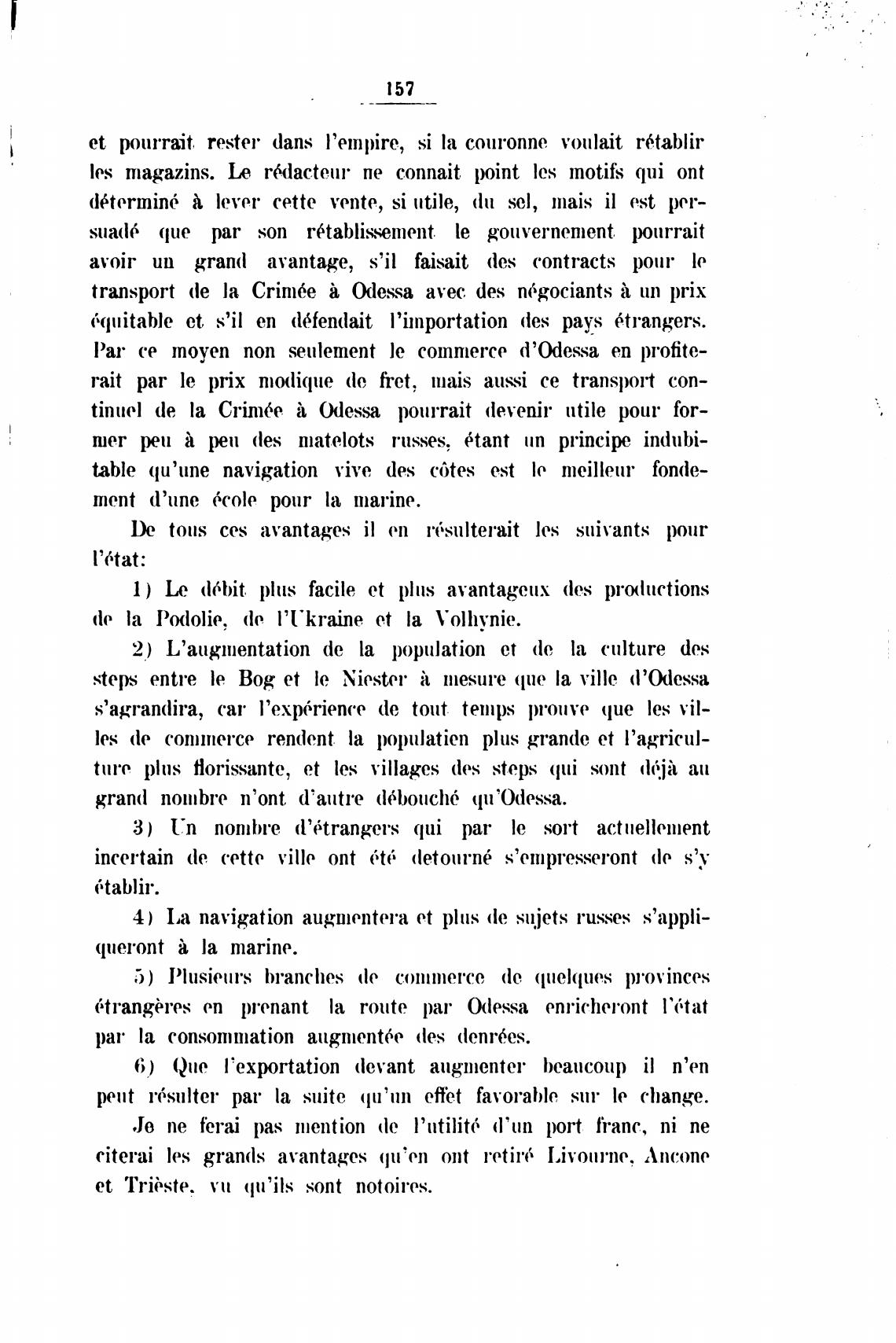 157

et pourrait rester dans l'empire, si la couronne voulait rétablir les magazins. Le rédacteur ne connait point les motifs qui ont déterminé à lever cette vente, si utile, du sel, mais il est persuadé que par son rétablissement le gouvernement pourrait avoir un grand avantage, s'il faisait des contracts pour le transport de la Crimée à Odessa avec des négociants à un prix équitable et s'il en défendait l'importation des pays étrangers. Par ce moyen non seulement le commerce d'Odessa en profiterait par le prix modique de fret, mais aussi ce transport continuel de la Crimée à Odessa pourrait devenir utile pour former peu à peu des matelots russes, étant un principe indubitable qu'une navigation vive des côtes est le meilleur fondement d'une école pour la marine.

De tous ces avantages il en résulterait les suivants pour l'état:

1) Le débit plus facile et plus avantageux des productions de la Podolie, de l'Ukraine et la Volhynie.

2) L'augmentation de la population et de la culture des steps entre le Bog et le Niester à mesure que la ville d'Odessa s'agrandira, car l'expérience de tout temps prouve que les villes de commerce rendent la populatien plus grande et l'agriculture plus florissante, et les villages des steps qui sont déjà au grand nombre n'ont d'autre débouché qu'Odessa.

3) Un nombre d'étrangers qui par le sort actuellement incertain de cette ville ont été detourné s'empresseront de s'y établir.

4) La navigation augmentera et plus de sujets russes s'appliqueront à la marine.

5) Plusieurs branches de commerce de quelques provinces étrangères en prenant la route par Odessa enricheront l'état par la consommation augmentée des denrées.

6) Que l'exportation devant augmenter beaucoup il n'en peut résulter par la suite qu'un effet favorable sur le change.

Je ne ferai pas mention de l'utilité d'un port franc, ni ne citerai les grands avantages qu'en ont retiré Livourne, Ancone et Trièste, vu qu'ils sont notoires.